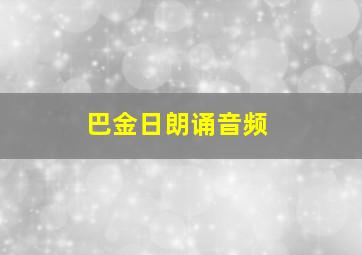 巴金日朗诵音频